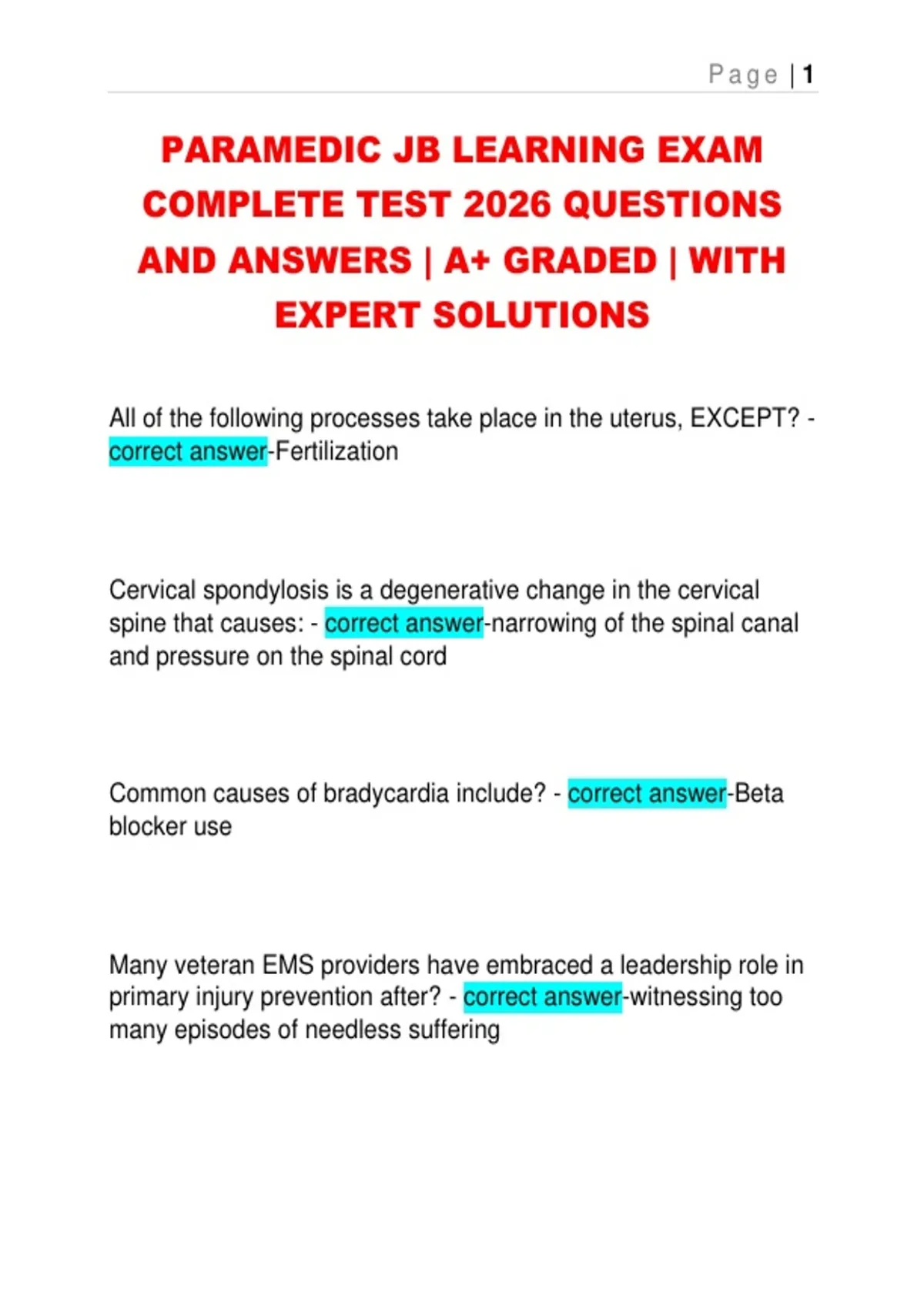 Page | 1

PARAMEDIC JB LEARNING EXAM COMPLETE TEST 2026 QUESTIONS AND ANSWERS | A+ GRADED | WITH EXPERT SOLUTIONS

All of the following processes take place in the uterus, EXCEPT? - correct answer-Fertilization

Cervical spondylosis is a degenerative change in the cervical spine that causes: - correct answer-narrowing of the spinal canal and pressure on the spinal cord

Common causes of bradycardia include? - correct answer-Beta blocker use

Many veteran EMS providers have embraced a leadership role in primary injury prevention after? - correct answer-witnessing too many episodes of needless suffering